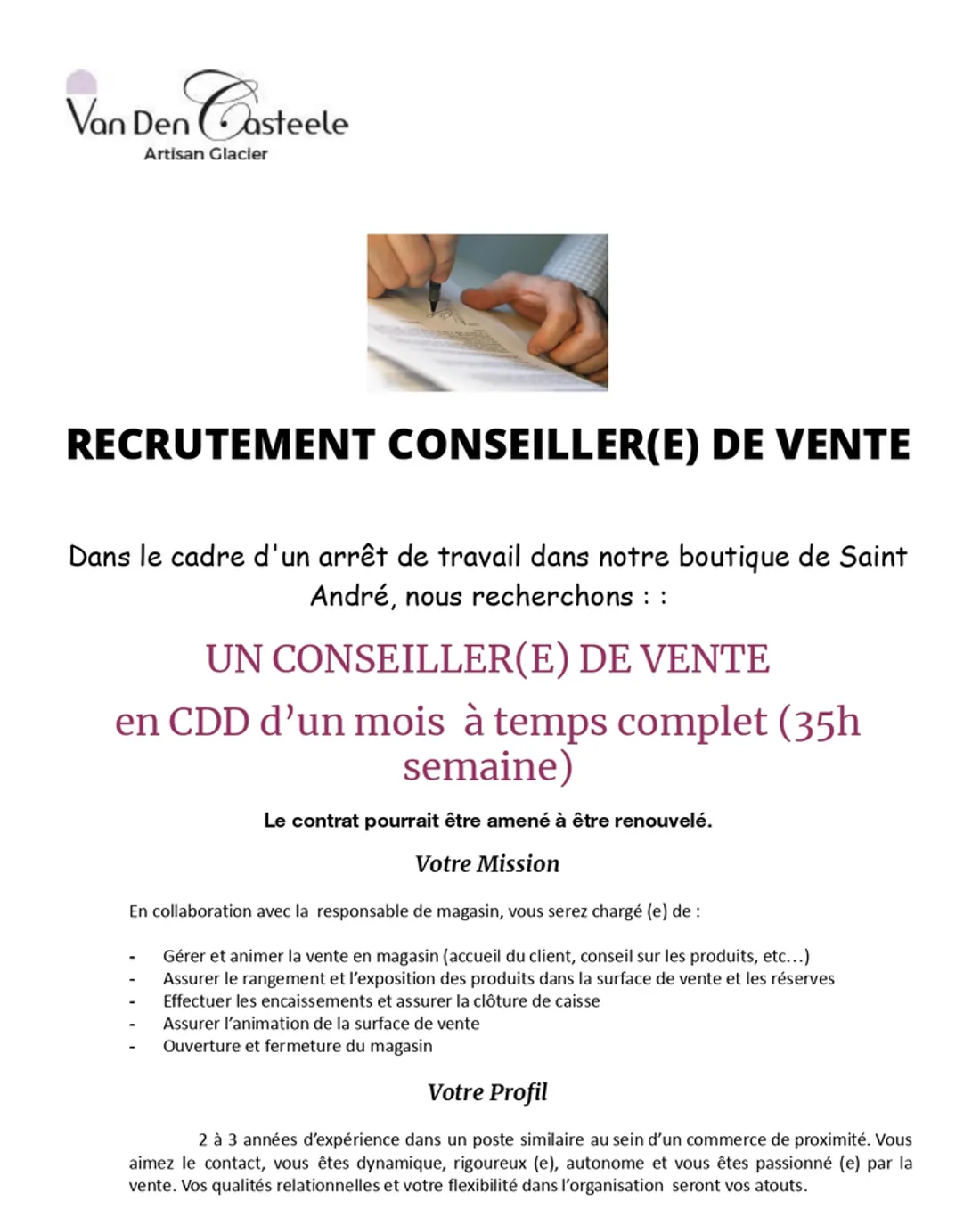 Van Den Casteele
Artisan Glacier

RECRUTEMENT CONSEILLER(E) DE VENTE

Dans le cadre d'un arrêt de travail dans notre boutique de Saint André, nous recherchons : :

UN CONSEILLER(E) DE VENTE

en CDD d'un mois à temps complet (35h semaine)

Le contrat pourrait être amené à être renouvelé.

Votre Mission

En collaboration avec la responsable de magasin, vous serez chargé (e) de :

- Gérer et animer la vente en magasin (accueil du client, conseil sur les produits, etc…)
- Assurer le rangement et l'exposition des produits dans la surface de vente et les réserves
- Effectuer les encaissements et assurer la clôture de caisse
- Assurer l'animation de la surface de vente
- Ouverture et fermeture du magasin

Votre Profil

2 à 3 années d'expérience dans un poste similaire au sein d'un commerce de proximité. Vous aimez le contact, vous êtes dynamique, rigoureux (e), autonome et vous êtes passionné (e) par la vente. Vos qualités relationnelles et votre flexibilité dans l'organisation seront vos atouts.